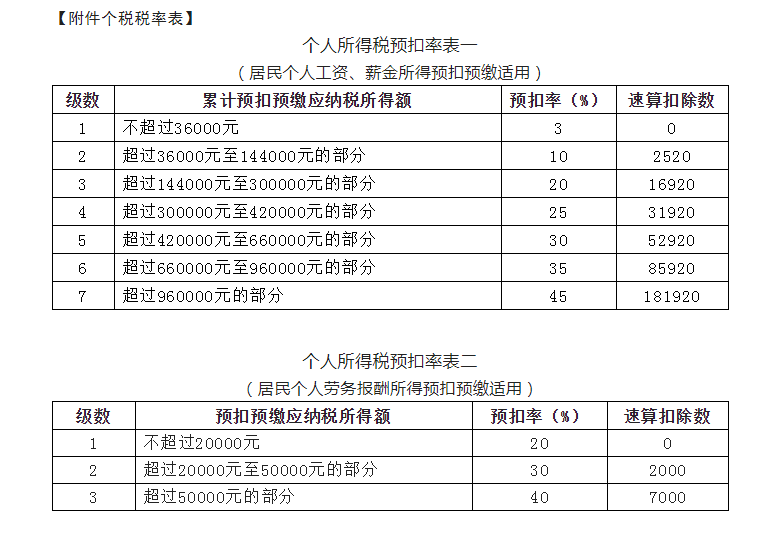 【附件个税税率表】

个人所得税预扣率表一

（居民个人工资、薪金所得预扣预缴适用）

| 级数 | 累计预扣预缴应纳税所得额 | 预扣率（%） | 速算扣除数 |
|---|---|---|---|
| 1 | 不超过36000元 | 3 | 0 |
| 2 | 超过36000元至144000元的部分 | 10 | 2520 |
| 3 | 超过144000元至300000元的部分 | 20 | 16920 |
| 4 | 超过300000元至420000元的部分 | 25 | 31920 |
| 5 | 超过420000元至660000元的部分 | 30 | 52920 |
| 6 | 超过660000元至960000元的部分 | 35 | 85920 |
| 7 | 超过960000元的部分 | 45 | 181920 |

个人所得税预扣率表二

（居民个人劳务报酬所得预扣预缴适用）

| 级数 | 预扣预缴应纳税所得额 | 预扣率（%） | 速算扣除数 |
|---|---|---|---|
| 1 | 不超过20000元 | 20 | 0 |
| 2 | 超过20000元至50000元的部分 | 30 | 2000 |
| 3 | 超过50000元的部分 | 40 | 7000 |